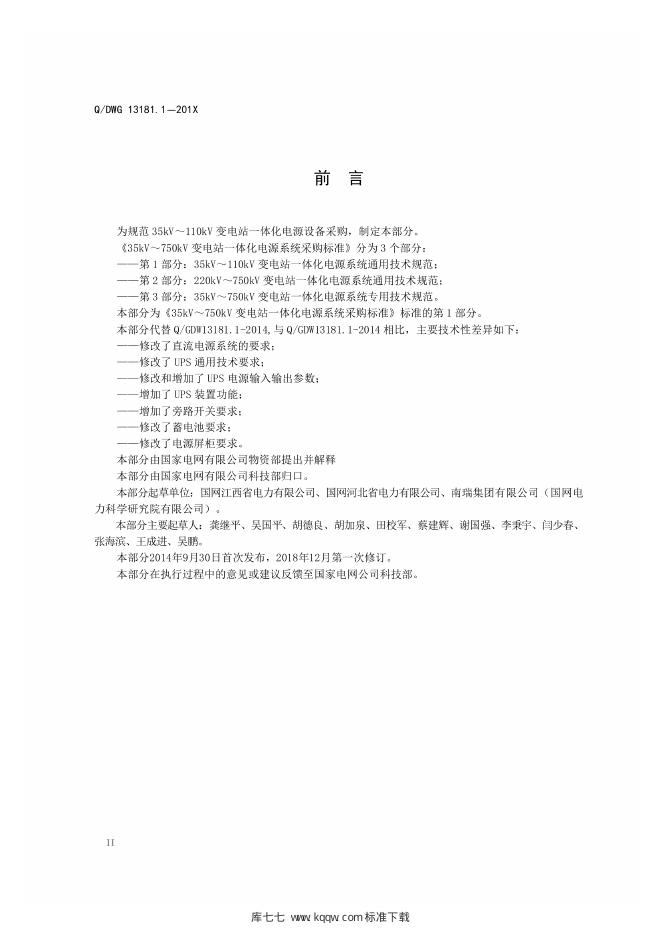 Q/DWG 13181.1—201X

前 言

为规范 35kV～110kV 变电站一体化电源设备采购，制定本部分。

《35kV～750kV 变电站一体化电源系统采购标准》分为 3 个部分：

——第 1 部分：35kV～110kV 变电站一体化电源系统通用技术规范；

——第 2 部分：220kV～750kV 变电站一体化电源系统通用技术规范；

——第 3 部分：35kV～750kV 变电站一体化电源系统专用技术规范。

本部分为《35kV～750kV 变电站一体化电源系统采购标准》标准的第 1 部分。

本部分代替 Q/GDW13181.1-2014，与 Q/GDW13181.1-2014 相比，主要技术性差异如下：

——修改了直流电源系统的要求；

——修改了 UPS 通用技术要求；

——修改和增加了 UPS 电源输入输出参数；

——增加了 UPS 装置功能；

——增加了旁路开关要求；

——修改了蓄电池要求；

——修改了电源屏柜要求。

本部分由国家电网有限公司物资部提出并解释

本部分由国家电网有限公司科技部归口。

本部分起草单位：国网江西省电力有限公司、国网河北省电力有限公司、南瑞集团有限公司（国网电力科学研究院有限公司）。

本部分主要起草人：龚继平、吴国平、胡德良、胡加泉、田校军、蔡建辉、谢国强、李秉宇、闫少春、张海滨、王成进、吴鹏。

本部分2014年9月30日首次发布，2018年12月第一次修订。

本部分在执行过程中的意见或建议反馈至国家电网公司科技部。

II

库七七 www.kqqw.com 标准下载